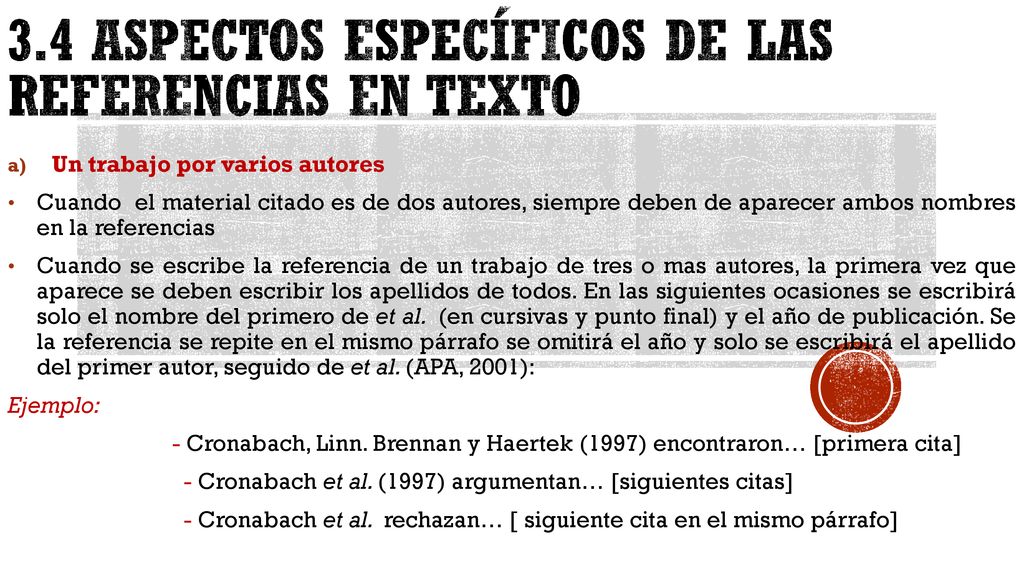 3.4 ASPECTOS ESPECÍFICOS DE LAS REFERENCIAS EN TEXTO

a) Un trabajo por varios autores

• Cuando el material citado es de dos autores, siempre deben de aparecer ambos nombres en la referencias

• Cuando se escribe la referencia de un trabajo de tres o mas autores, la primera vez que aparece se deben escribir los apellidos de todos. En las siguientes ocasiones se escribirá solo el nombre del primero de et al. (en cursivas y punto final) y el año de publicación. Se la referencia se repite en el mismo párrafo se omitirá el año y solo se escribirá el apellido del primer autor, seguido de et al. (APA, 2001):

Ejemplo:

- Cronabach, Linn. Brennan y Haertek (1997) encontraron… [primera cita]

- Cronabach et al. (1997) argumentan… [siguientes citas]

- Cronabach et al. rechazan… [ siguiente cita en el mismo párrafo]